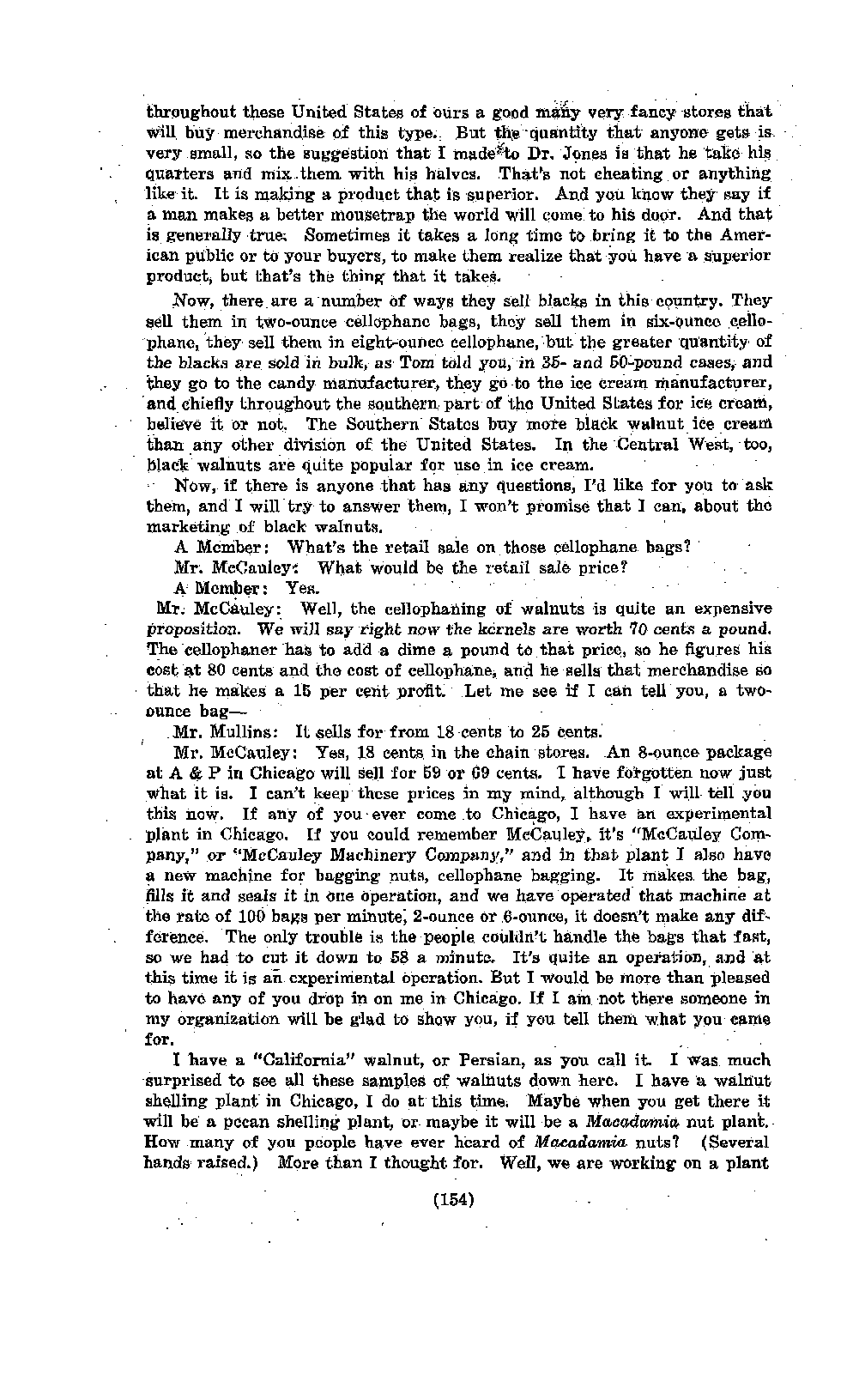 throughout these United States of ours a good many very fancy stores that will buy merchandise of this type. But the quantity that anyone gets is very small, so the suggestion that I made to Dr. Jones is that he take his quarters and mix them with his halves. That's not cheating or anything like it. It is making a product that is superior. And you know they say if a man makes a better mousetrap the world will come to his door. And that is generally true. Sometimes it takes a long time to bring it to the American public or to your buyers, to make them realize that you have a superior product, but that's the thing that it takes.

Now, there are a number of ways they sell blacks in this country. They sell them in two-ounce cellophane bags, they sell them in six-ounce cellophane, they sell them in eight-ounce cellophane, but the greater quantity of the blacks are sold in bulk, as Tom told you, in 35- and 50-pound cases, and they go to the candy manufacturer, they go to the ice cream manufacturer, and chiefly throughout the southern part of the United States for ice cream, believe it or not. The Southern States buy more black walnut ice cream than any other division of the United States. In the Central West, too, black walnuts are quite popular for use in ice cream.

Now, if there is anyone that has any questions, I'd like for you to ask them, and I will try to answer them, I won't promise that I can, about the marketing of black walnuts.

A Member: What's the retail sale on those cellophane bags?

Mr. McCauley: What would be the retail sale price?

A Member: Yes.

Mr. McCauley: Well, the cellophaning of walnuts is quite an expensive proposition. We will say right now the kernels are worth 70 cents a pound. The cellophaner has to add a dime a pound to that price, so he figures his cost at 80 cents and the cost of cellophane, and he sells that merchandise so that he makes a 15 per cent profit. Let me see if I can tell you, a two-ounce bag—

Mr. Mullins: It sells for from 18 cents to 25 cents.

Mr. McCauley: Yes, 18 cents in the chain stores. An 8-ounce package at A & P in Chicago will sell for 59 or 69 cents. I have forgotten now just what it is. I can't keep these prices in my mind, although I will tell you this now. If any of you ever come to Chicago, I have an experimental plant in Chicago. If you could remember McCauley, it's "McCauley Company," or "McCauley Machinery Company," and in that plant I also have a new machine for bagging nuts, cellophane bagging. It makes the bag, fills it and seals it in one operation, and we have operated that machine at the rate of 100 bags per minute, 2-ounce or 6-ounce, it doesn't make any difference. The only trouble is the people couldn't handle the bags that fast, so we had to cut it down to 58 a minute. It's quite an operation, and at this time it is an experimental operation. But I would be more than pleased to have any of you drop in on me in Chicago. If I am not there someone in my organization will be glad to show you, if you tell them what you came for.

I have a "California" walnut, or Persian, as you call it. I was much surprised to see all these samples of walnuts down here. I have a walnut shelling plant in Chicago, I do at this time. Maybe when you get there it will be a pecan shelling plant, or maybe it will be a Macadamia nut plant. How many of you people have ever heard of Macadamia nuts? (Several hands raised.) More than I thought for. Well, we are working on a plant

(154)